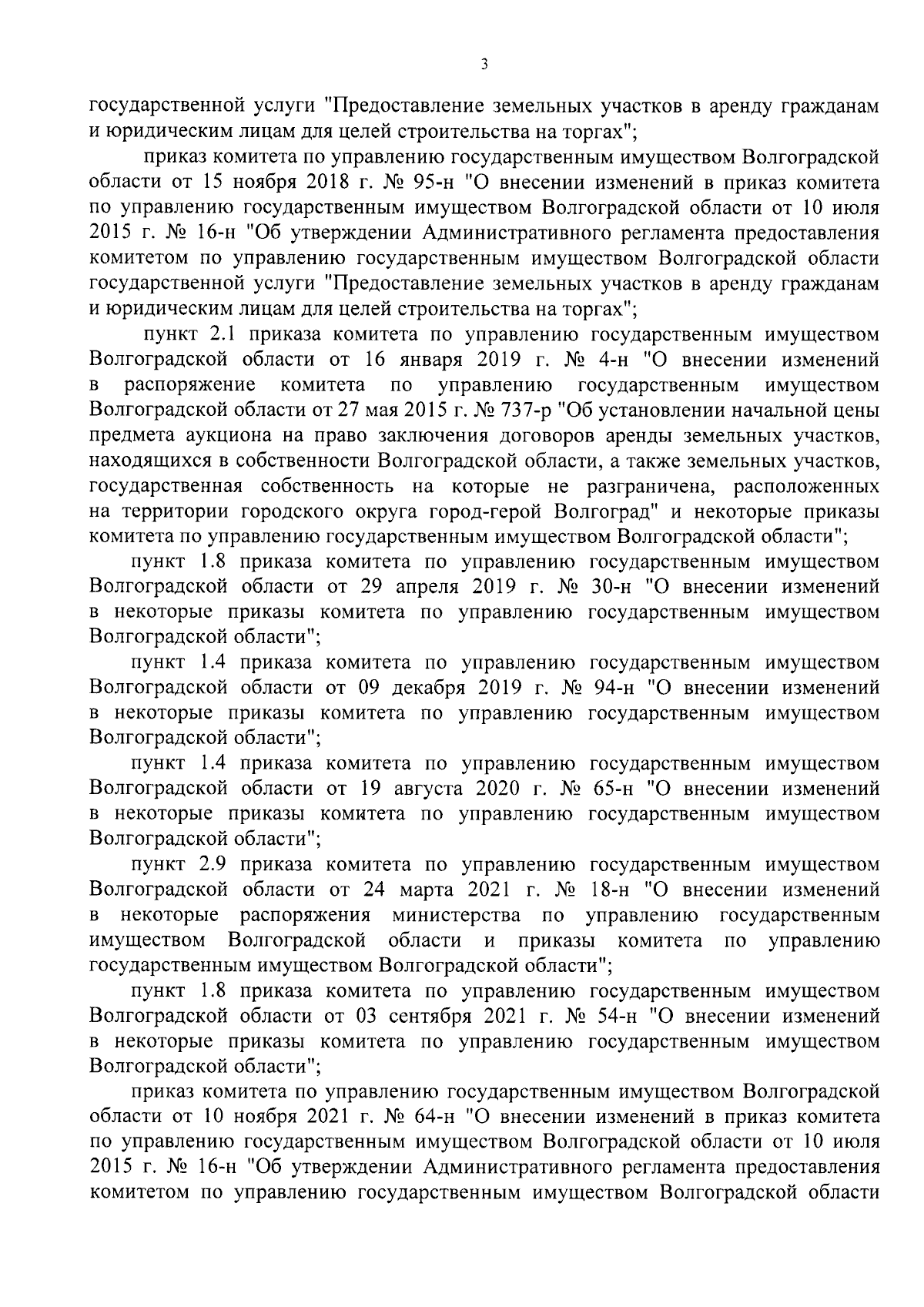 3

государственной услуги "Предоставление земельных участков в аренду гражданам и юридическим лицам для целей строительства на торгах";

приказ комитета по управлению государственным имуществом Волгоградской области от 15 ноября 2018 г. № 95-н "О внесении изменений в приказ комитета по управлению государственным имуществом Волгоградской области от 10 июля 2015 г. № 16-н "Об утверждении Административного регламента предоставления комитетом по управлению государственным имуществом Волгоградской области государственной услуги "Предоставление земельных участков в аренду гражданам и юридическим лицам для целей строительства на торгах";

пункт 2.1 приказа комитета по управлению государственным имуществом Волгоградской области от 16 января 2019 г. № 4-н "О внесении изменений в распоряжение комитета по управлению государственным имуществом Волгоградской области от 27 мая 2015 г. № 737-р "Об установлении начальной цены предмета аукциона на право заключения договоров аренды земельных участков, находящихся в собственности Волгоградской области, а также земельных участков, государственная собственность на которые не разграничена, расположенных на территории городского округа город-герой Волгоград" и некоторые приказы комитета по управлению государственным имуществом Волгоградской области";

пункт 1.8 приказа комитета по управлению государственным имуществом Волгоградской области от 29 апреля 2019 г. № 30-н "О внесении изменений в некоторые приказы комитета по управлению государственным имуществом Волгоградской области";

пункт 1.4 приказа комитета по управлению государственным имуществом Волгоградской области от 09 декабря 2019 г. № 94-н "О внесении изменений в некоторые приказы комитета по управлению государственным имуществом Волгоградской области";

пункт 1.4 приказа комитета по управлению государственным имуществом Волгоградской области от 19 августа 2020 г. № 65-н "О внесении изменений в некоторые приказы комитета по управлению государственным имуществом Волгоградской области";

пункт 2.9 приказа комитета по управлению государственным имуществом Волгоградской области от 24 марта 2021 г. № 18-н "О внесении изменений в некоторые распоряжения министерства по управлению государственным имуществом Волгоградской области и приказы комитета по управлению государственным имуществом Волгоградской области";

пункт 1.8 приказа комитета по управлению государственным имуществом Волгоградской области от 03 сентября 2021 г. № 54-н "О внесении изменений в некоторые приказы комитета по управлению государственным имуществом Волгоградской области";

приказ комитета по управлению государственным имуществом Волгоградской области от 10 ноября 2021 г. № 64-н "О внесении изменений в приказ комитета по управлению государственным имуществом Волгоградской области от 10 июля 2015 г. № 16-н "Об утверждении Административного регламента предоставления комитетом по управлению государственным имуществом Волгоградской области